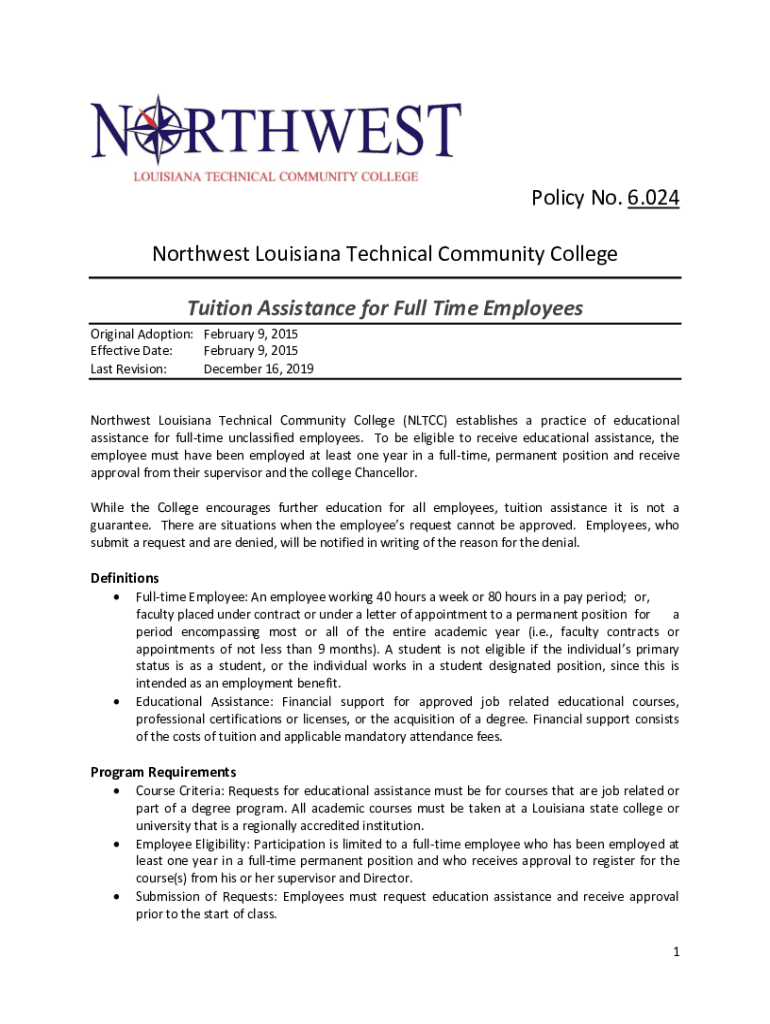 NORTHWEST
LOUISIANA TECHNICAL COMMUNITY COLLEGE

Policy No. 6.024

Northwest Louisiana Technical Community College

Tuition Assistance for Full Time Employees

Original Adoption: February 9, 2015
Effective Date: February 9, 2015
Last Revision: December 16, 2019

Northwest Louisiana Technical Community College (NLTCC) establishes a practice of educational assistance for full-time unclassified employees. To be eligible to receive educational assistance, the employee must have been employed at least one year in a full-time, permanent position and receive approval from their supervisor and the college Chancellor.

While the College encourages further education for all employees, tuition assistance it is not a guarantee. There are situations when the employee's request cannot be approved. Employees, who submit a request and are denied, will be notified in writing of the reason for the denial.

Definitions
• Full-time Employee: An employee working 40 hours a week or 80 hours in a pay period; or, faculty placed under contract or under a letter of appointment to a permanent position for a period encompassing most or all of the entire academic year (i.e., faculty contracts or appointments of not less than 9 months). A student is not eligible if the individual's primary status is as a student, or the individual works in a student designated position, since this is intended as an employment benefit.
• Educational Assistance: Financial support for approved job related educational courses, professional certifications or licenses, or the acquisition of a degree. Financial support consists of the costs of tuition and applicable mandatory attendance fees.

Program Requirements
• Course Criteria: Requests for educational assistance must be for courses that are job related or part of a degree program. All academic courses must be taken at a Louisiana state college or university that is a regionally accredited institution.
• Employee Eligibility: Participation is limited to a full-time employee who has been employed at least one year in a full-time permanent position and who receives approval to register for the course(s) from his or her supervisor and Director.
• Submission of Requests: Employees must request education assistance and receive approval prior to the start of class.

1